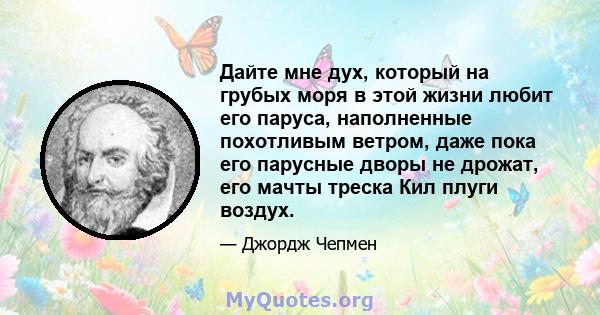 Дайте мне дух, который на грубых моря в этой жизни любит его паруса, наполненные похотливым ветром, даже пока его парусные дворы не дрожат, его мачты треска Кил плуги воздух.

— Джордж Чепмен

MyQuotes.org